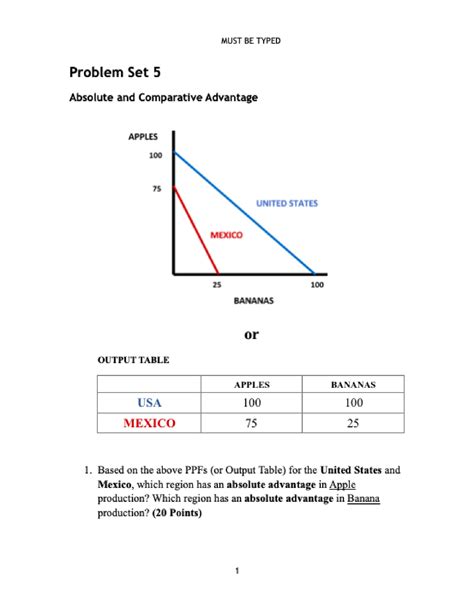 MUST BE TYPED

Problem Set 5

Absolute and Comparative Advantage

APPLES
100
75
UNITED STATES
MEXICO
25
100
BANANAS

or

OUTPUT TABLE

| | APPLES | BANANAS |
|---|---|---|
| USA | 100 | 100 |
| MEXICO | 75 | 25 |

1. Based on the above PPFs (or Output Table) for the United States and Mexico, which region has an absolute advantage in Apple production? Which region has an absolute advantage in Banana production? (20 Points)

1